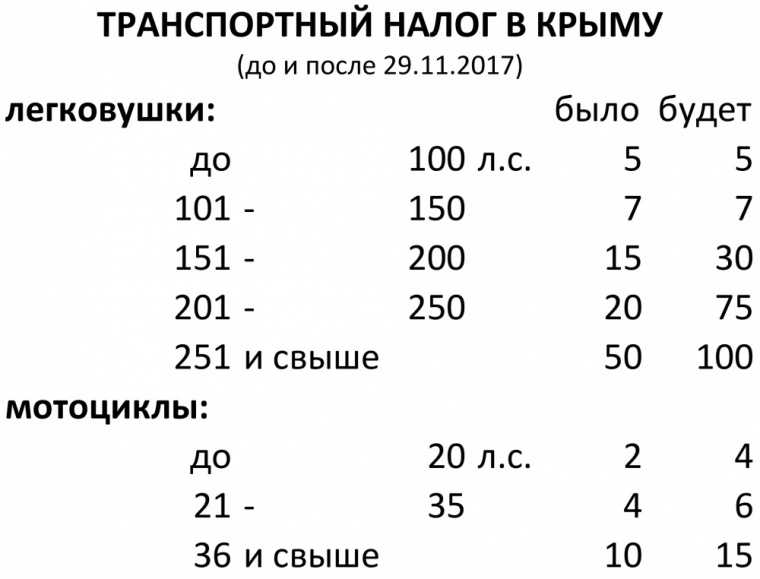 ТРАНСПОРТНЫЙ НАЛОГ В КРЫМУ
(до и после 29.11.2017)

| легковушки: | | было | будет |
|---|---|---|---|
| до | 100 л.с. | 5 | 5 |
| 101 - | 150 | 7 | 7 |
| 151 - | 200 | 15 | 30 |
| 201 - | 250 | 20 | 75 |
| 251 и свыше | | 50 | 100 |
| мотоциклы: | | | |
| до | 20 л.с. | 2 | 4 |
| 21 - | 35 | 4 | 6 |
| 36 и свыше | | 10 | 15 |